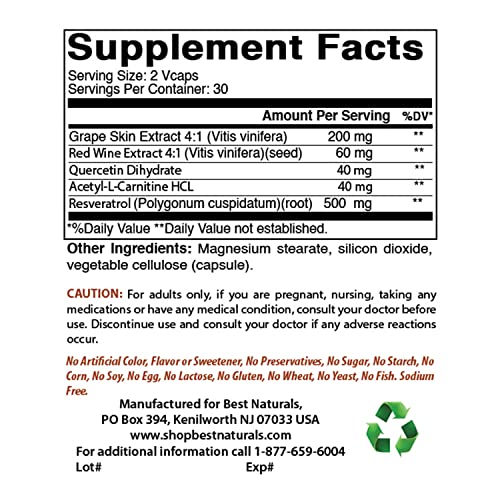 Supplement Facts

Serving Size: 2 Vcaps
Servings Per Container: 30

| | Amount Per Serving | %DV* |
|---|---|---|
| Grape Skin Extract 4:1 (Vitis vinifera) | 200 mg | ** |
| Red Wine Extract 4:1 (Vitis vinifera)(seed) | 60 mg | ** |
| Quercetin Dihydrate | 40 mg | ** |
| Acetyl-L-Carnitine HCL | 40 mg | ** |
| Resveratrol (Polygonum cuspidatum)(root) | 500 mg | ** |

*%Daily Value **Daily Value not established.

Other Ingredients: Magnesium stearate, silicon dioxide, vegetable cellulose (capsule).

CAUTION: For adults only, if you are pregnant, nursing, taking any medications or have any medical condition, consult your doctor before use. Discontinue use and consult your doctor if any adverse reactions occur.

No Artificial Color, Flavor or Sweetener, No Preservatives, No Sugar, No Starch, No Corn, No Soy, No Egg, No Lactose, No Gluten, No Wheat, No Yeast, No Fish. Sodium Free.

Manufactured for Best Naturals,
PO Box 394, Kenilworth NJ 07033 USA
www.shopbestnaturals.com
For additional information call 1-877-659-6004
Lot# Exp#